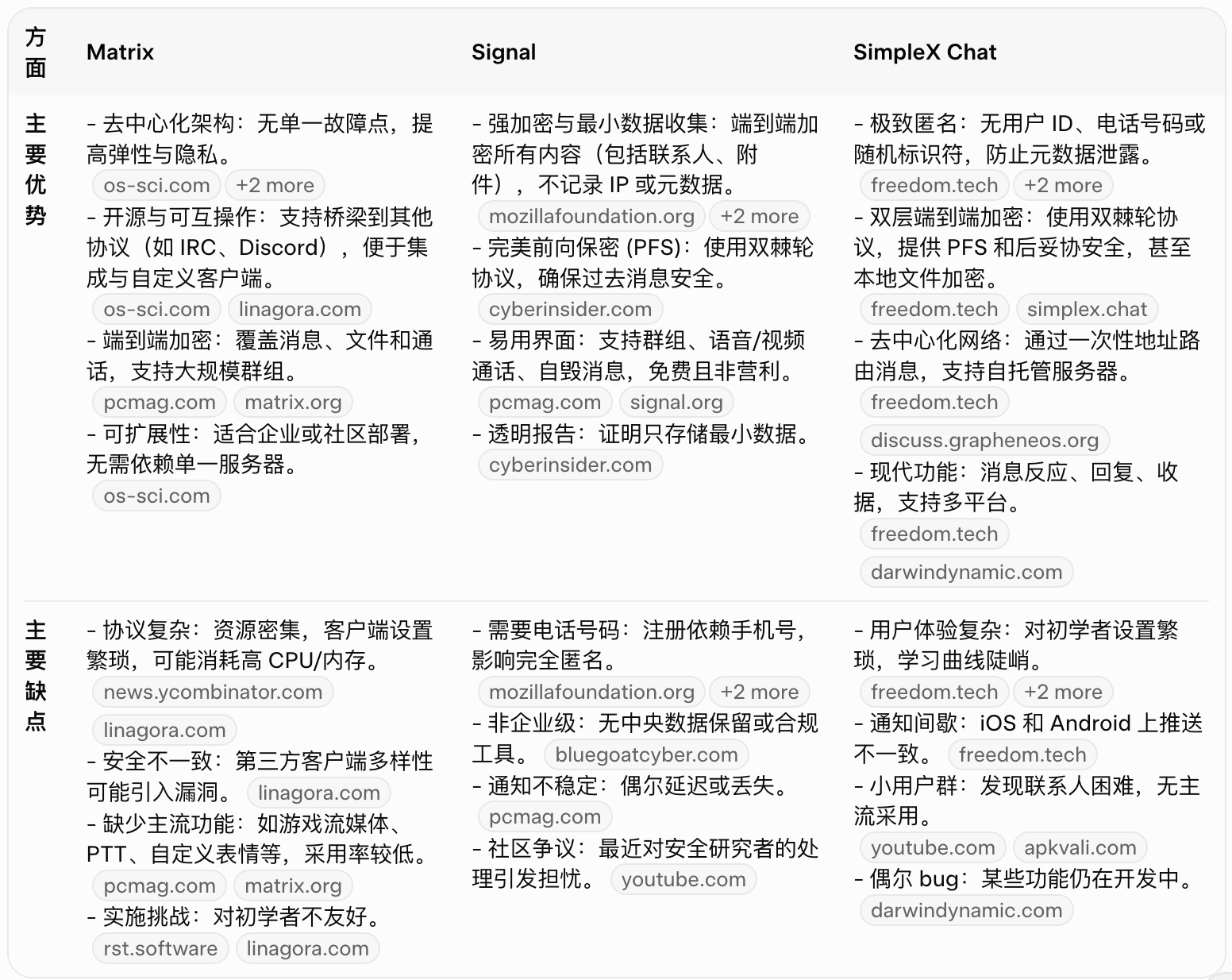 | 方面 | Matrix | Signal | SimpleX Chat |
|---|---|---|---|
| 主要优势 | - 去中心化架构：无单一故障点，提高弹性与隐私。 os-sci.com +2 more - 开源与可互操作：支持桥梁到其他协议（如 IRC、Discord），便于集成与自定义客户端。 os-sci.com linagora.com - 端到端加密：覆盖消息、文件和通话，支持大规模群组。 pcmag.com matrix.org - 可扩展性：适合企业或社区部署，无需依赖单一服务器。 os-sci.com | - 强加密与最小数据收集：端到端加密所有内容（包括联系人、附件），不记录 IP 或元数据。 mozillafoundation.org +2 more - 完美前向保密 (PFS)：使用双棘轮协议，确保过去消息安全。 cyberinsider.com - 易用界面：支持群组、语音/视频通话、自毁消息，免费且非营利。 pcmag.com signal.org - 透明报告：证明只存储最小数据。 cyberinsider.com | - 极致匿名：无用户 ID、电话号码或随机标识符，防止元数据泄露。 freedom.tech +2 more - 双层端到端加密：使用双棘轮协议，提供 PFS 和后妥协安全，甚至本地文件加密。 freedom.tech simplex.chat - 去中心化网络：通过一次性地址路由消息，支持自托管服务器。 freedom.tech discuss.grapheneos.org - 现代功能：消息反应、回复、收据，支持多平台。 freedom.tech darwindynamic.com |
| 主要缺点 | - 协议复杂：资源密集，客户端设置繁琐，可能消耗高 CPU/内存。 news.ycombinator.com linagora.com - 安全不一致：第三方客户端多样性可能引入漏洞。 linagora.com - 缺少主流功能：如游戏流媒体、PTT、自定义表情等，采用率较低。 pcmag.com matrix.org - 实施挑战：对初学者不友好。 rst.software linagora.com | - 需要电话号码：注册依赖手机号，影响完全匿名。 mozillafoundation.org +2 more - 非企业级：无中央数据保留或合规工具。 bluegoatcyber.com - 通知不稳定：偶尔延迟或丢失。 pcmag.com - 社区争议：最近对安全研究者的处理引发担忧。 youtube.com | - 用户体验复杂：对初学者设置繁琐，学习曲线陡峭。 freedom.tech +2 more - 通知间歇：iOS 和 Android 上推送不一致。 freedom.tech - 小用户群：发现联系人困难，无主流采用。 youtube.com apkvali.com - 偶尔 bug：某些功能仍在开发中。 darwindynamic.com |